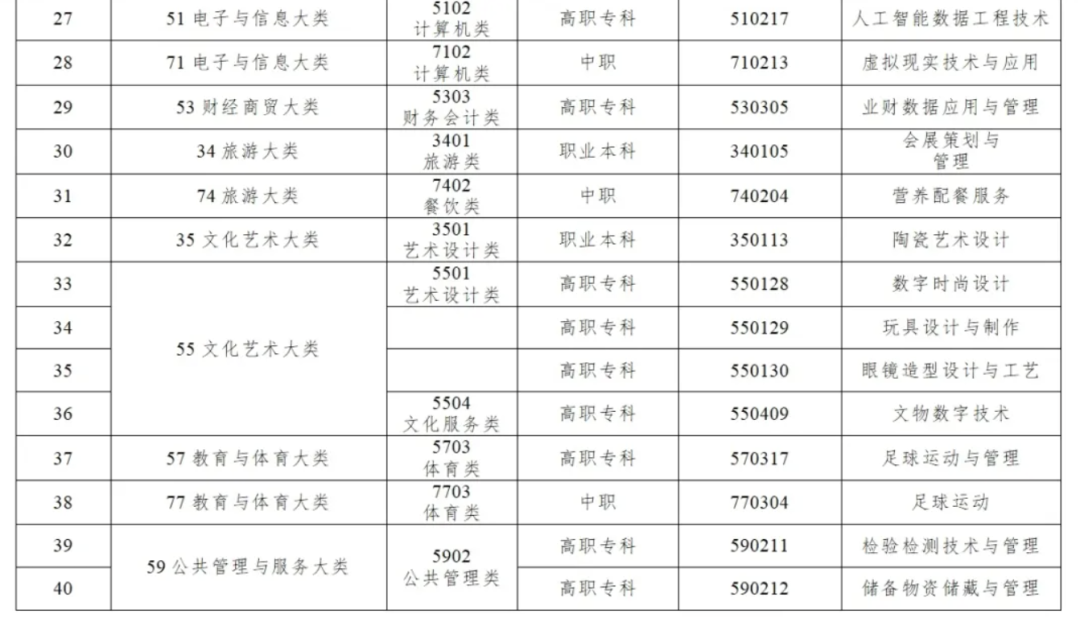 | 27 | 51电子与信息大类 | 5102 计算机类 | 高职专科 | 510217 | 人工智能数据工程技术 |
|---|---|---|---|---|---|
| 28 | 71电子与信息大类 | 7102 计算机类 | 中职 | 710213 | 虚拟现实技术与应用 |
| 29 | 53财经商贸大类 | 5303 财务会计类 | 高职专科 | 530305 | 业财数据应用与管理 |
| 30 | 34旅游大类 | 3401 旅游类 | 职业本科 | 340105 | 会展策划与管理 |
| 31 | 74旅游大类 | 7402 餐饮类 | 中职 | 740204 | 营养配餐服务 |
| 32 | 35文化艺术大类 | 3501 艺术设计类 | 职业本科 | 350113 | 陶瓷艺术设计 |
| 33 | 55文化艺术大类 | 5501 艺术设计类 | 高职专科 | 550128 | 数字时尚设计 |
| 34 |  |  | 高职专科 | 550129 | 玩具设计与制作 |
| 35 |  |  | 高职专科 | 550130 | 眼镜造型设计与工艺 |
| 36 |  | 5504 文化服务类 | 高职专科 | 550409 | 文物数字技术 |
| 37 | 57教育与体育大类 | 5703 体育类 | 高职专科 | 570317 | 足球运动与管理 |
| 38 | 77教育与体育大类 | 7703 体育类 | 中职 | 770304 | 足球运动 |
| 39 | 59公共管理与服务大类 | 5902 公共管理类 | 高职专科 | 590211 | 检验检测技术与管理 |
| 40 |  |  | 高职专科 | 590212 | 储备物资储藏与管理 |